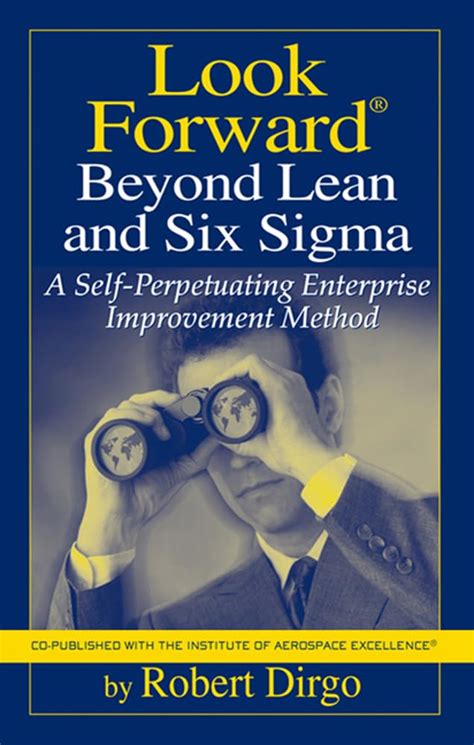 Look Forward®
Beyond Lean and Six Sigma

A Self-Perpetuating Enterprise Improvement Method

CO-PUBLISHED WITH THE INSTITUTE OF AEROSPACE EXCELLENCE®

by Robert Dirgo